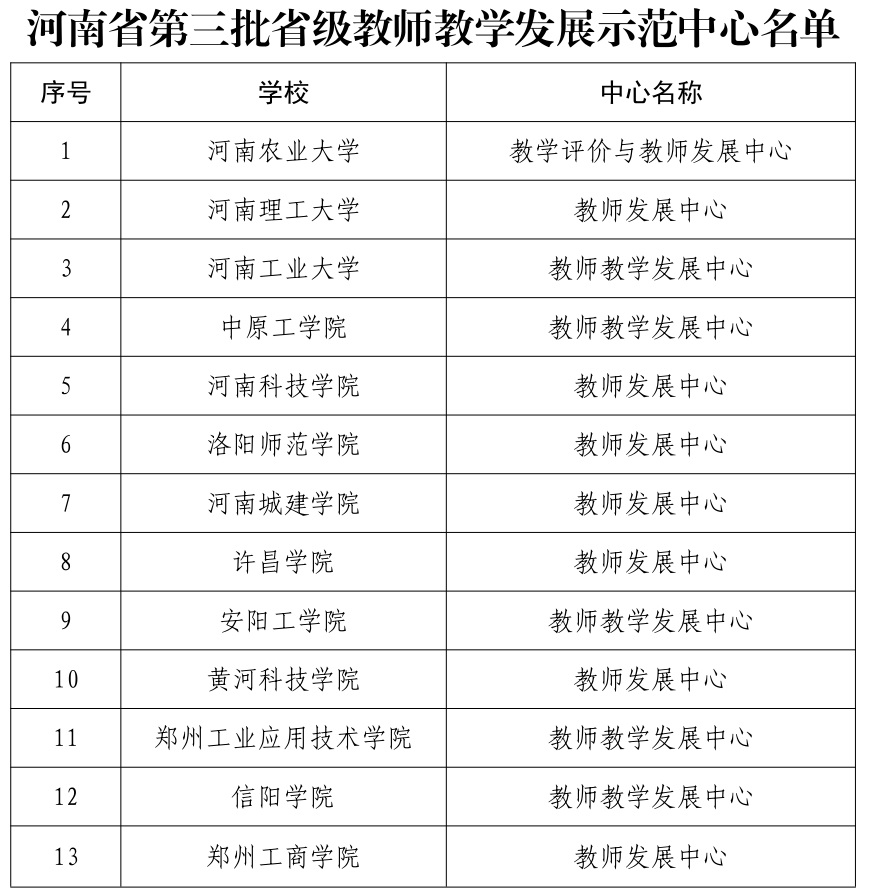 河南省第三批省级教师教学发展示范中心名单

| 序号 | 学校 | 中心名称 |
|---|---|---|
| 1 | 河南农业大学 | 教学评价与教师发展中心 |
| 2 | 河南理工大学 | 教师发展中心 |
| 3 | 河南工业大学 | 教师教学发展中心 |
| 4 | 中原工学院 | 教师教学发展中心 |
| 5 | 河南科技学院 | 教师发展中心 |
| 6 | 洛阳师范学院 | 教师发展中心 |
| 7 | 河南城建学院 | 教师发展中心 |
| 8 | 许昌学院 | 教师发展中心 |
| 9 | 安阳工学院 | 教师教学发展中心 |
| 10 | 黄河科技学院 | 教师发展中心 |
| 11 | 郑州工业应用技术学院 | 教师教学发展中心 |
| 12 | 信阳学院 | 教师教学发展中心 |
| 13 | 郑州工商学院 | 教师发展中心 |